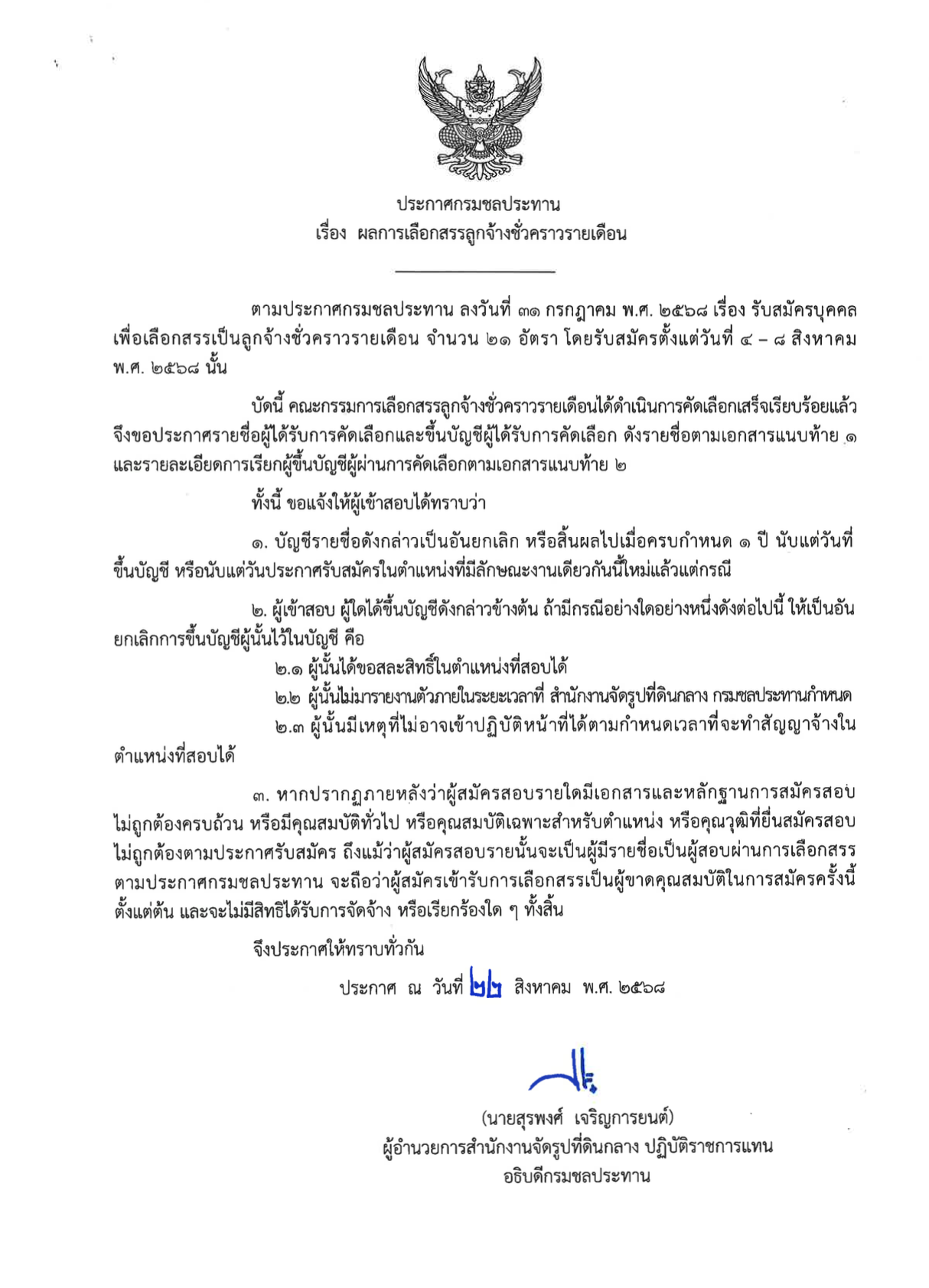 ประกาศกรมชลประทาน
เรื่อง ผลการเลือกสรรลูกจ้างชั่วคราวรายเดือน

ตามประกาศกรมชลประทาน ลงวันที่ ๓๑ กรกฎาคม พ.ศ. ๒๕๖๘ เรื่อง รับสมัครบุคคลเพื่อเลือกสรรเป็นลูกจ้างชั่วคราวรายเดือน จำนวน ๒๑ อัตรา โดยรับสมัครตั้งแต่วันที่ ๔ – ๘ สิงหาคม พ.ศ. ๒๕๖๘ นั้น

บัดนี้ คณะกรรมการเลือกสรรลูกจ้างชั่วคราวรายเดือนได้ดำเนินการคัดเลือกเสร็จเรียบร้อยแล้ว จึงขอประกาศรายชื่อผู้ได้รับการคัดเลือกและขึ้นบัญชีผู้ได้รับการคัดเลือก ดังรายชื่อตามเอกสารแนบท้าย ๑ และรายละเอียดการเรียกผู้ขึ้นบัญชีผู้ผ่านการคัดเลือกตามเอกสารแนบท้าย ๒

ทั้งนี้ ขอแจ้งให้ผู้เข้าสอบได้ทราบว่า

๑. บัญชีรายชื่อดังกล่าวเป็นอันยกเลิก หรือสิ้นผลไปเมื่อครบกำหนด ๑ ปี นับแต่วันที่ขึ้นบัญชี หรือนับแต่วันประกาศรับสมัครในตำแหน่งที่มีลักษณะงานเดียวกันนี้ใหม่แล้วแต่กรณี

๒. ผู้เข้าสอบ ผู้ใดได้ขึ้นบัญชีดังกล่าวข้างต้น ถ้ามีกรณีอย่างใดอย่างหนึ่งดังต่อไปนี้ ให้เป็นอันยกเลิกการขึ้นบัญชีผู้นั้นไว้ในบัญชี คือ

๒.๑ ผู้นั้นได้ขอสละสิทธิ์ในตำแหน่งที่สอบได้
๒.๒ ผู้นั้นไม่มารายงานตัวภายในระยะเวลาที่ สำนักงานจัดรูปที่ดินกลาง กรมชลประทานกำหนด
๒.๓ ผู้นั้นมีเหตุที่ไม่อาจเข้าปฏิบัติหน้าที่ได้ตามกำหนดเวลาที่จะทำสัญญาจ้างในตำแหน่งที่สอบได้

๓. หากปรากฏภายหลังว่าผู้สมัครสอบรายใดมีเอกสารและหลักฐานการสมัครสอบไม่ถูกต้องครบถ้วน หรือมีคุณสมบัติทั่วไป หรือคุณสมบัติเฉพาะสำหรับตำแหน่ง หรือคุณวุฒิที่ยื่นสมัครสอบไม่ถูกต้องตามประกาศรับสมัคร ถึงแม้ว่าผู้สมัครสอบรายนั้นจะเป็นผู้มีรายชื่อเป็นผู้สอบผ่านการเลือกสรรตามประกาศกรมชลประทาน จะถือว่าผู้สมัครเข้ารับการเลือกสรรเป็นผู้ขาดคุณสมบัติในการสมัครครั้งนี้ตั้งแต่ต้น และจะไม่มีสิทธิได้รับการจัดจ้าง หรือเรียกร้องใด ๆ ทั้งสิ้น

จึงประกาศให้ทราบทั่วกัน

ประกาศ ณ วันที่ ๒๒ สิงหาคม พ.ศ. ๒๕๖๘

(นายสุรพงศ์ เจริญการยนต์)
ผู้อำนวยการสำนักงานจัดรูปที่ดินกลาง ปฏิบัติราชการแทน
อธิบดีกรมชลประทาน